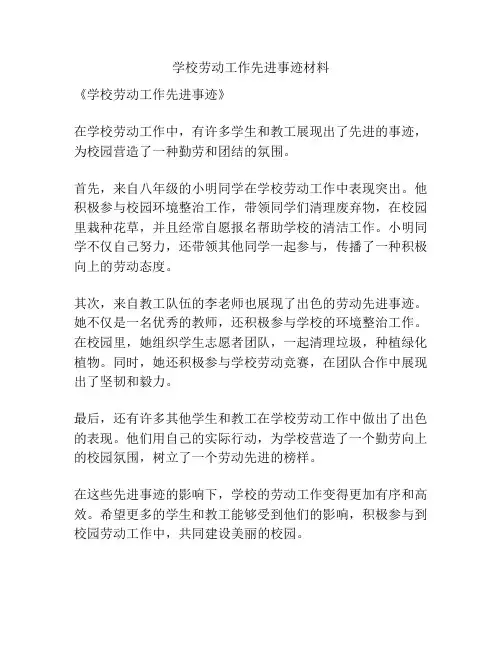 学校劳动工作先进事迹材料

《学校劳动工作先进事迹》

在学校劳动工作中，有许多学生和教工展现出了先进的事迹，为校园营造了一种勤劳和团结的氛围。

首先，来自八年级的小明同学在学校劳动工作中表现突出。他积极参与校园环境整治工作，带领同学们清理废弃物，在校园里栽种花草，并且经常自愿报名帮助学校的清洁工作。小明同学不仅自己努力，还带领其他同学一起参与，传播了一种积极向上的劳动态度。

其次，来自教工队伍的李老师也展现了出色的劳动先进事迹。她不仅是一名优秀的教师，还积极参与学校的环境整治工作。在校园里，她组织学生志愿者团队，一起清理垃圾，种植绿化植物。同时，她还积极参与学校劳动竞赛，在团队合作中展现出了坚韧和毅力。

最后，还有许多其他学生和教工在学校劳动工作中做出了出色的表现。他们用自己的实际行动，为学校营造了一个勤劳向上的校园氛围，树立了一个劳动先进的榜样。

在这些先进事迹的影响下，学校的劳动工作变得更加有序和高效。希望更多的学生和教工能够受到他们的影响，积极参与到校园劳动工作中，共同建设美丽的校园。